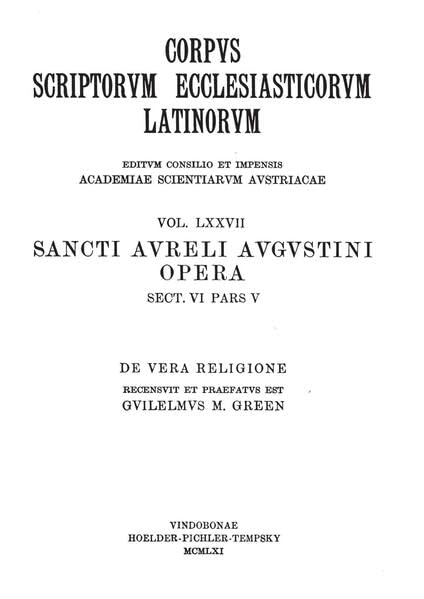 CORPVS
SCRIPTORVM ECCLESIASTICORVM
LATINORVM

EDITVM CONSILIO ET IMPENSIS
ACADEMIAE SCIENTIARVM AVSTRIACAE

VOL. LXXVII
SANCTI AVRELI AVGVSTINI
OPERA
SECT. VI PARS V

DE VERA RELIGIONE
RECENSVIT ET PRAEFATVS EST
GVILELMVS M. GREEN

VINDOBONAE
HOELDER-PICHLER-TEMPSKY
MCMLXI